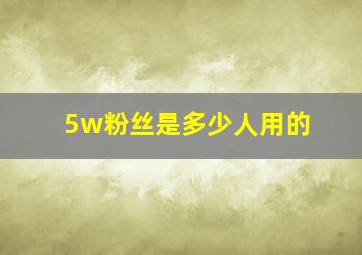 5w粉丝是多少人用的